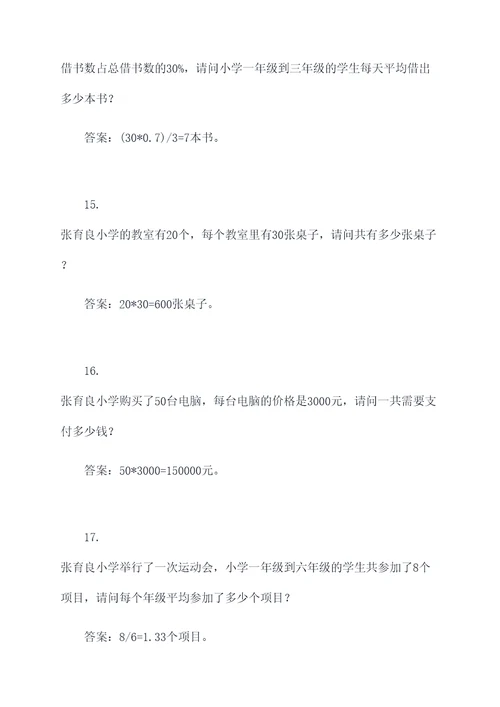 借书数占总借书数的30%，请问小学一年级到三年级的学生每天平均借出多少本书？

答案：(30*0.7)/3=7本书。

15.

张育良小学的教室有20个，每个教室里有30张桌子，请问共有多少张桌子？

答案：20*30=600张桌子。

16.

张育良小学购买了50台电脑，每台电脑的价格是3000元，请问一共需要支付多少钱？

答案：50*3000=150000元。

17.

张育良小学举行了一次运动会，小学一年级到六年级的学生共参加了8个项目，请问每个年级平均参加了多少个项目？

答案：8/6=1.33个项目。